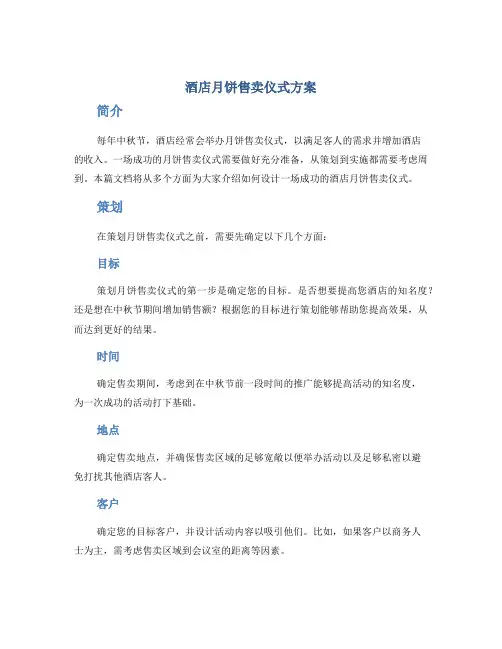 酒店月饼售卖仪式方案

简介

每年中秋节，酒店经常会举办月饼售卖仪式，以满足客人的需求并增加酒店的收入。一场成功的月饼售卖仪式需要做好充分准备，从策划到实施都需要考虑周到。本篇文档将从多个方面为大家介绍如何设计一场成功的酒店月饼售卖仪式。

策划

在策划月饼售卖仪式之前，需要先确定以下几个方面：

目标

策划月饼售卖仪式的第一步是确定您的目标。是否想要提高您酒店的知名度？还是想在中秋节期间增加销售额？根据您的目标进行策划能够帮助您提高效果，从而达到更好的结果。

时间

确定售卖期间，考虑到在中秋节前一段时间的推广能够提高活动的知名度，为一次成功的活动打下基础。

地点

确定售卖地点，并确保售卖区域的足够宽敞以便举办活动以及足够私密以避免打扰其他酒店客人。

客户

确定您的目标客户，并设计活动内容以吸引他们。比如，如果客户以商务人士为主，需考虑售卖区域到会议室的距离等因素。